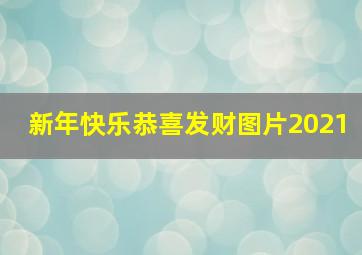 新年快乐恭喜发财图片2021